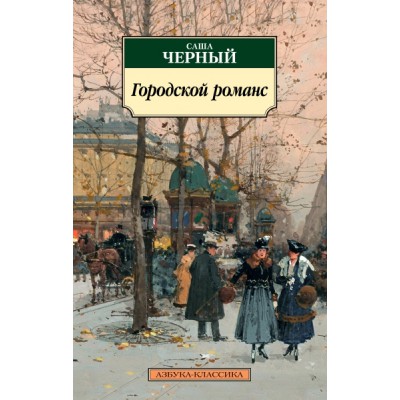 САША
ЧЕРНЫЙ

Городской романс

АЗБУКА-КЛАССИКА